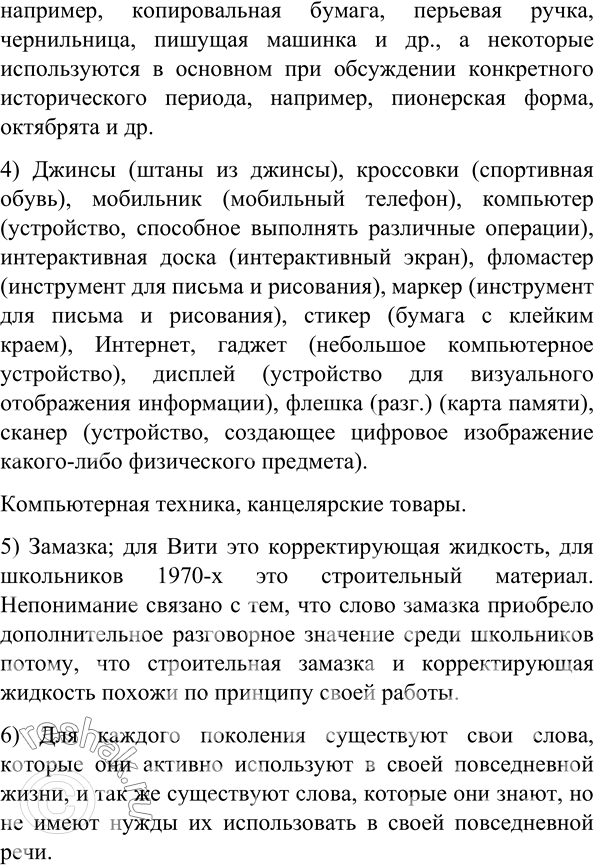 например, копировальная бумага, перьевая ручка, чернильница, пишущая машинка и др., а некоторые используются в основном при обсуждении конкретного исторического периода, например, пионерская форма, октябрята и др.

4) Джинсы (штаны из джинсы), кроссовки (спортивная обувь), мобильник (мобильный телефон), компьютер (устройство, способное выполнять различные операции), интерактивная доска (интерактивный экран), фломастер (инструмент для письма и рисования), маркер (инструмент для письма и рисования), стикер (бумага с клейким краем), Интернет, гаджет (небольшое компьютерное устройство), дисплей (устройство для визуального отображения информации), флешка (разг.) (карта памяти), сканер (устройство, создающее цифровое изображение какого-либо физического предмета).

Компьютерная техника, канцелярские товары.

5) Замазка; для Вити это корректирующая жидкость, для школьников 1970-х это строительный материал. Непонимание связано с тем, что слово замазка приобрело дополнительное разговорное значение среди школьников потому, что строительная замазка и корректирующая жидкость похожи по принципу своей работы.

6) Для каждого поколения существуют свои слова, которые они активно используют в своей повседневной жизни, и так же существуют слова, которые они знают, но не имеют нужды их использовать в своей повседневной речи.

reshak.ru